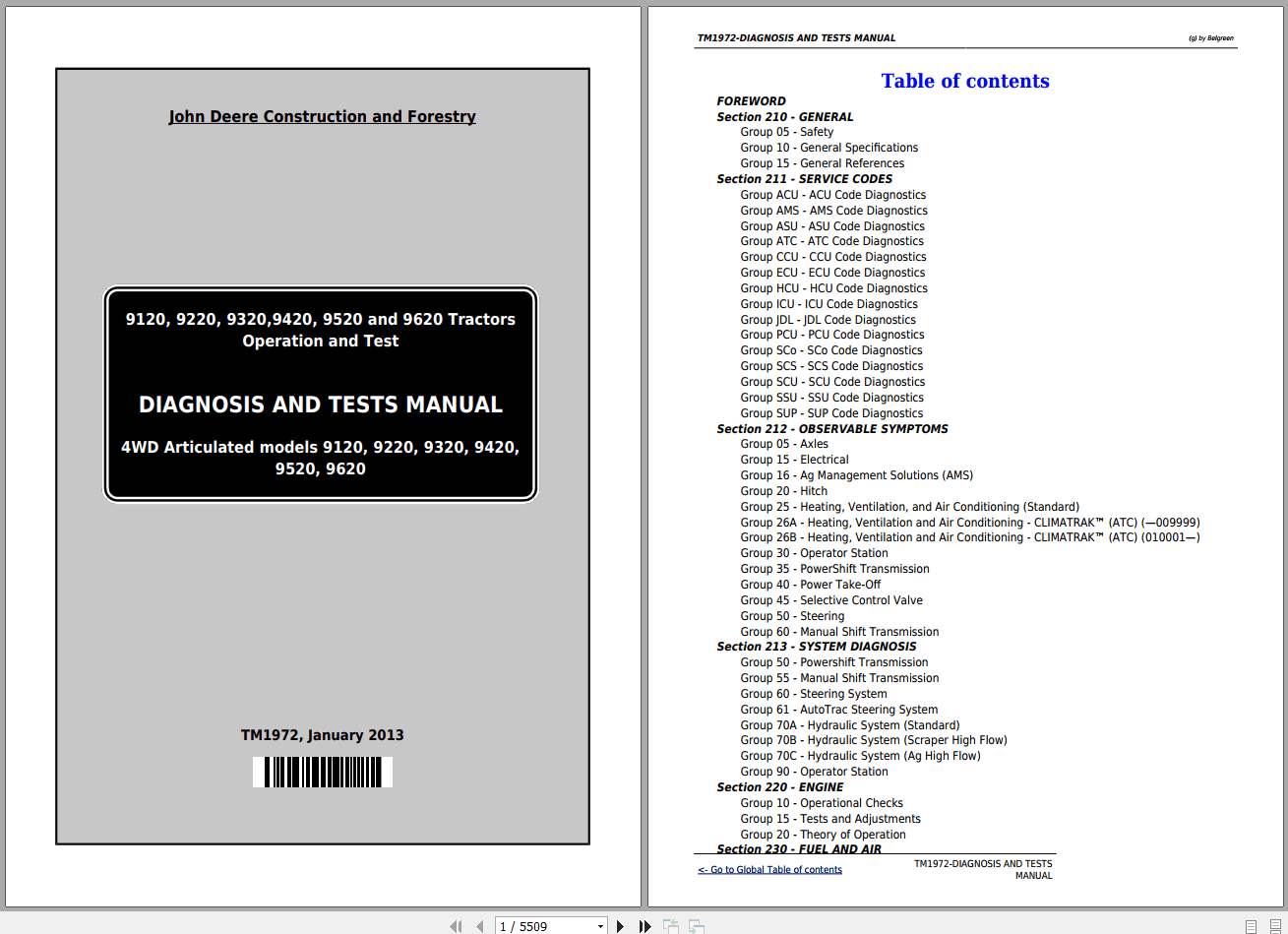 John Deere Construction and Forestry

9120, 9220, 9320,9420, 9520 and 9620 Tractors
Operation and Test

DIAGNOSIS AND TESTS MANUAL

4WD Articulated models 9120, 9220, 9320, 9420, 9520, 9620

TM1972, January 2013

TM1972-DIAGNOSIS AND TESTS MANUAL

(g) by Belgreen

Table of contents

FOREWORD
Section 210 - GENERAL
Group 05 - Safety
Group 10 - General Specifications
Group 15 - General References
Section 211 - SERVICE CODES
Group ACU - ACU Code Diagnostics
Group AMS - AMS Code Diagnostics
Group ASU - ASU Code Diagnostics
Group ATC - ATC Code Diagnostics
Group CCU - CCU Code Diagnostics
Group ECU - ECU Code Diagnostics
Group HCU - HCU Code Diagnostics
Group ICU - ICU Code Diagnostics
Group JDL - JDL Code Diagnostics
Group PCU - PCU Code Diagnostics
Group SCo - SCo Code Diagnostics
Group SCS - SCS Code Diagnostics
Group SCU - SCU Code Diagnostics
Group SSU - SSU Code Diagnostics
Group SUP - SUP Code Diagnostics
Section 212 - OBSERVABLE SYMPTOMS
Group 05 - Axles
Group 15 - Electrical
Group 16 - Ag Management Solutions (AMS)
Group 20 - Hitch
Group 25 - Heating, Ventilation, and Air Conditioning (Standard)
Group 26A - Heating, Ventilation and Air Conditioning - CLIMATRAK™ (ATC) (—009999)
Group 26B - Heating, Ventilation and Air Conditioning - CLIMATRAK™ (ATC) (010001—)
Group 30 - Operator Station
Group 35 - PowerShift Transmission
Group 40 - Power Take-Off
Group 45 - Selective Control Valve
Group 50 - Steering
Group 60 - Manual Shift Transmission
Section 213 - SYSTEM DIAGNOSIS
Group 50 - Powershift Transmission
Group 55 - Manual Shift Transmission
Group 60 - Steering System
Group 61 - AutoTrac Steering System
Group 70A - Hydraulic System (Standard)
Group 70B - Hydraulic System (Scraper High Flow)
Group 70C - Hydraulic System (Ag High Flow)
Group 90 - Operator Station
Section 220 - ENGINE
Group 10 - Operational Checks
Group 15 - Tests and Adjustments
Group 20 - Theory of Operation
Section 230 - FUEL AND AIR

<- Go to Global Table of contents

TM1972-DIAGNOSIS AND TESTS MANUAL

1 / 5509